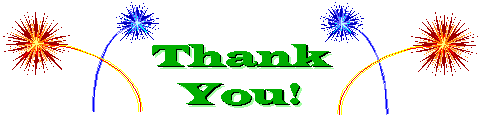 Thank You!